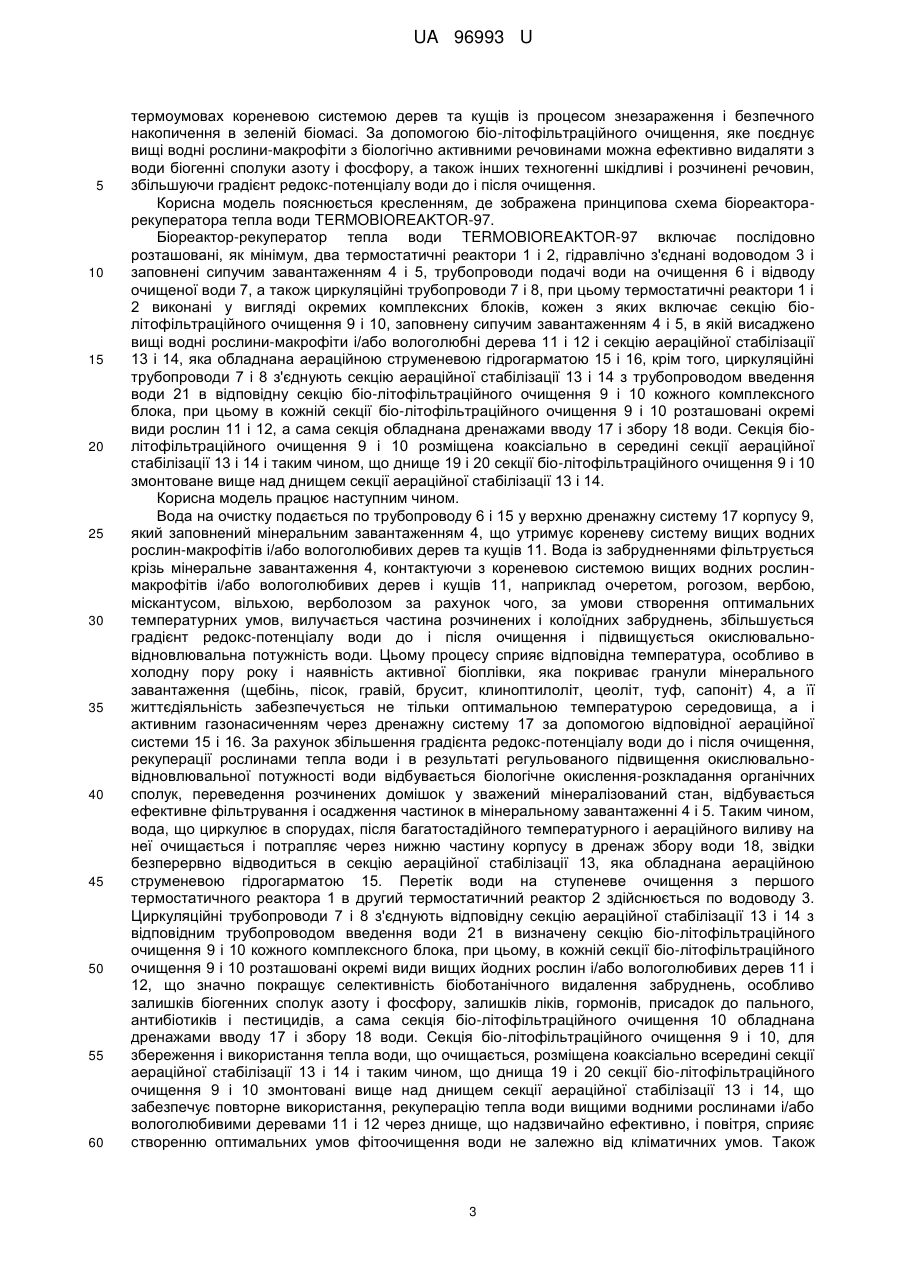 UA 96993 U

термоумовах кореневою системою дерев та кущів із процесом знезараження і безпечного накопичення в зеленій біомасі. За допомогою біо-літофільтраційного очищення, яке поєднує вищі водні рослини-макрофіти з біологічно активними речовинами можна ефективно видаляти з води біогенні сполуки азоту і фосфору, а також інших техногенні шкідливі і розчинені речовин, збільшуючи градієнт редокс-потенціалу води до і після очищення.

5

Корисна модель пояснюється кресленням, де зображена принципова схема біореактора-рекуператора тепла води TERMOBIOREAKTOR-97.

Біореактор-рекуператор тепла води TERMOBIOREAKTOR-97 включає послідовно розташовані, як мінімум, два термостатичні реактори 1 і 2, гідравлічно з'єднані водоводом 3 і заповнені сипучим завантаженням 4 і 5, трубопроводи подачі води на очищення 6 і відводу очищеної води 7, а також циркуляційні трубопроводи 7 і 8, при цьому термостатичні реактори 1 і 2 виконані у вигляді окремих комплексних блоків, кожен з яких включає секцію біо-літофільтраційного очищення 9 і 10, заповнену сипучим завантаженням 4 і 5, в якій висаджено вищі водні рослини-макрофіти і/або вологолюбні дерева 11 і 12 і секцію аераційної стабілізації 13 і 14, яка обладнана аераційною струменевою гідрогарматою 15 і 16, крім того, циркуляційні трубопроводи 7 і 8 з'єднують секцію аераційної стабілізації 13 і 14 з трубопроводом введення води 21 в відповідну секцію біо-літофільтраційного очищення 9 і 10 кожного комплексного блока, при цьому в кожній секції біо-літофільтраційного очищення 9 і 10 розташовані окремі види рослин 11 і 12, а сама секція обладнана дренажами вводу 17 і збору 18 води. Секція біо-літофільтраційного очищення 9 і 10 розміщена коаксіально в середині секції аераційної стабілізації 13 і 14 і таким чином, що днище 19 і 20 секції біо-літофільтраційного очищення 9 і 10 змонтоване вище над днищем секції аераційної стабілізації 13 і 14.

10

15

20

Корисна модель працює наступним чином.

Вода на очистку подається по трубопроводу 6 і 15 у верхню дренажну систему 17 корпусу 9, який заповнений мінеральним завантаженням 4, що утримує кореневу систему вищих водних рослин-макрофітів і/або вологолюбивих дерев та кущів 11. Вода із забрудненнями фільтрується крізь мінеральне завантаження 4, контактуючи з кореневою системою вищих водних рослин-макрофітів і/або вологолюбивих дерев і кущів 11, наприклад очеретом, рогозом, вербою, міскантусом, вільхою, верболозом за рахунок чого, за умови створення оптимальних температурних умов, вилучається частина розчинених і колоїдних забруднень, збільшується градієнт редокс-потенціалу води до і після очищення і підвищується окислювально-відновлювальна потужність води. Цьому процесу сприяє відповідна температура, особливо в холодну пору року і наявність активної біоплівки, яка покриває гранули мінерального завантаження (щебінь, пісок, гравій, брусит, клиноптилоліт, цеоліт, туф, сапоніт) 4, а її життєдіяльність забезпечується не тільки оптимальною температурою середовища, а і активним газонасиченням через дренажну систему 17 за допомогою відповідної аераційної системи 15 і 16. За рахунок збільшення градієнта редокс-потенціалу води до і після очищення, рекуперації рослинами тепла води і в результаті регульованого підвищення окислювально-відновлювальної потужності води відбувається біологічне окислення-розкладання органічних сполук, переведення розчинених домішок у зважений мінералізований стан, відбувається ефективне фільтрування і осадження частинок в мінеральному завантаженні 4 і 5. Таким чином, вода, що циркулює в спорудах, після багатостадійного температурного і аераційного виливу на неї очищається і потрапляє через нижню частину корпусу в дренаж збору води 18, звідки безперервно відводиться в секцію аераційної стабілізації 13, яка обладнана аераційною струменевою гідрогарматою 15. Перетік води на ступеневе очищення з першого термостатичного реактора 1 в другий термостатичний реактор 2 здійснюється по водоводу 3. Циркуляційні трубопроводи 7 і 8 з'єднують відповідну секцію аераційної стабілізації 13 і 14 з відповідним трубопроводом введення води 21 в визначену секцію біо-літофільтраційного очищення 9 і 10 кожного комплексного блока, при цьому, в кожній секції біо-літофільтраційного очищення 9 і 10 розташовані окремі види вищих йодних рослин і/або вологолюбивих дерев 11 і 12, що значно покращує селективність біоботанічного видалення забруднень, особливо залишків біогенних сполук азоту і фосфору, залишків ліків, гормонів, присадок до пального, антибіотиків і пестицидів, а сама секція біо-літофільтраційного очищення 10 обладнана дренажами вводу 17 і збору 18 води. Секція біо-літофільтраційного очищення 9 і 10, для збереження і використання тепла води, що очищається, розміщена коаксіально всередині секції аераційної стабілізації 13 і 14 і таким чином, що днища 19 і 20 секції біо-літофільтраційного очищення 9 і 10 змонтовані вище над днищем секції аераційної стабілізації 13 і 14, що забезпечує повторне використання, рекуперацію тепла води вищими водними рослинами і/або вологолюбивими деревами 11 і 12 через днище, що надзвичайно ефективно, і повітря, сприяє створенню оптимальних умов фітоочищення води не залежно від кліматичних умов. Також

25

30

35

40

45

50

55

60

3